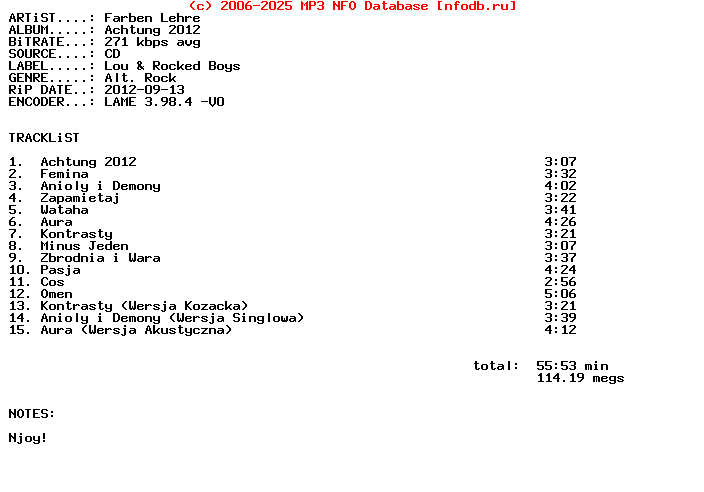 (c) 2006-2025 MP3 NFO Database [nfodb.ru]
ARTiST....: Farben Lehre
ALBUM.....: Achtung 2012
BiTRATE...: 271 kbps avg
SOURCE....: CD
LABEL.....: Lou & Rocked Boys
GENRE.....: Alt. Rock
RiP DATE..: 2012-09-13
ENCODER...: LAME 3.98.4 -V0

TRACKLiST

1. Achtung 2012 3:07
2. Femina 3:32
3. Anioly i Demony 4:02
4. Zapamietaj 3:22
5. Wataha 3:41
6. Aura 4:26
7. Kontrasty 3:21
8. Minus Jeden 3:07
9. Zbrodnia i Wara 3:37
10. Pasja 4:24
11. Cos 2:56
12. Omen 5:06
13. Kontrasty (Wersja Kozacka) 3:21
14. Anioly i Demony (Wersja Singlowa) 3:39
15. Aura (Wersja Akustyczna) 4:12

total: 55:53 min
114.19 megs

NOTES:

Njoy!